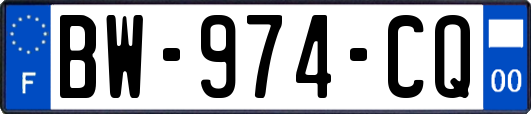 F
BW-974-CQ
00